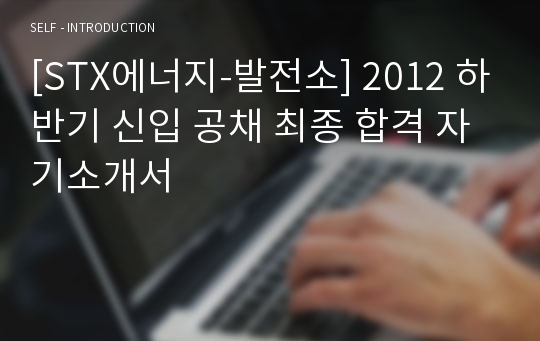 SELF - INTRODUCTION

[STX에너지-발전소] 2012 하반기 신입 공채 최종 합격 자기소개서